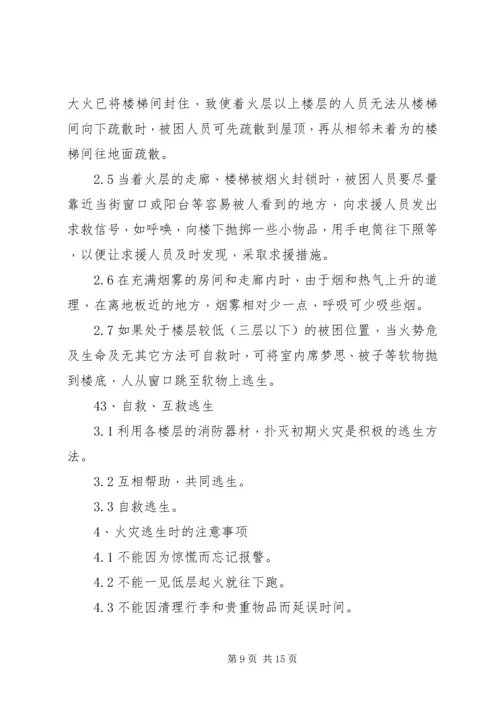 大火已将楼梯间封住，致使着火层以上楼层的人员无法从楼梯间向下疏散时，被困人员可先疏散到屋顶，再从相邻未着为的楼梯间往地面疏散。

2.5 当着火层的走廊、楼梯被烟火封锁时，被困人员要尽量靠近当街窗口或阳台等容易被人看到的地方，向求援人员发出求救信号，如呼唤，向楼下抛掷一些小物品，用手电筒往下照等，以便让求援人员及时发现，采取求援措施。

2.6 在充满烟雾的房间和走廊内时，由于烟和热气上升的道理，在离地板近的地方，烟雾相对少一点，呼吸可少吸些烟。

2.7 如果处于楼层较低（三层以下）的被困位置，当火势危及生命及无其它方法可自救时，可将室内席梦思、被子等软物抛到楼底，人从窗口跳至软物上逃生。

43、自救、互救逃生

3.1 利用各楼层的消防器材，扑灭初期火灾是积极的逃生方法。

3.2 互相帮助，共同逃生。

3.3 自救逃生。

4、火灾逃生时的注意事项

4.1 不能因为惊慌而忘记报警。

4.2 不能一见低层起火就往下跑。

4.3 不能因清理行李和贵重物品而延误时间。

第 9 页 共 15 页